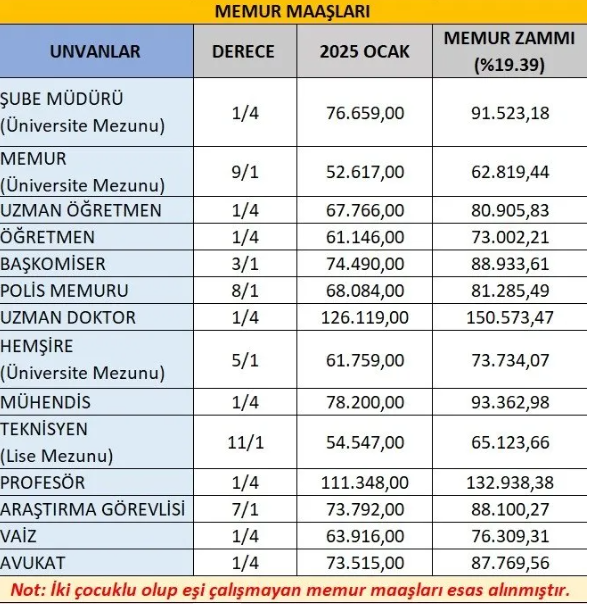 MEMUR MAAŞLARI

| UNVANLAR | DERECE | 2025 OCAK | MEMUR ZAMMI (%19.39) |
|---|---|---|---|
| ŞUBE MÜDÜRÜ (Üniversite Mezunu) | 1/4 | 76.659,00 | 91.523,18 |
| MEMUR (Üniversite Mezunu) | 9/1 | 52.617,00 | 62.819,44 |
| UZMAN ÖĞRETMEN | 1/4 | 67.766,00 | 80.905,83 |
| ÖĞRETMEN | 1/4 | 61.146,00 | 73.002,21 |
| BAŞKOMİSER | 3/1 | 74.490,00 | 88.933,61 |
| POLİS MEMURU | 8/1 | 68.084,00 | 81.285,49 |
| UZMAN DOKTOR | 1/4 | 126.119,00 | 150.573,47 |
| HEMŞİRE (Üniversite Mezunu) | 5/1 | 61.759,00 | 73.734,07 |
| MÜHENDİS | 1/4 | 78.200,00 | 93.362,98 |
| TEKNİSYEN (Lise Mezunu) | 11/1 | 54.547,00 | 65.123,66 |
| PROFESÖR | 1/4 | 111.348,00 | 132.938,38 |
| ARAŞTIRMA GÖREVLİSİ | 7/1 | 73.792,00 | 88.100,27 |
| VAİZ | 1/4 | 63.916,00 | 76.309,31 |
| AVUKAT | 1/4 | 73.515,00 | 87.769,56 |

Not: İki çocuklu olup eşi çalışmayan memur maaşları esas alınmıştır.